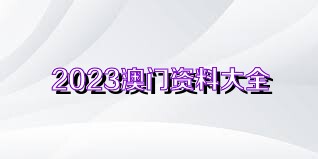 2023澳门资料大全